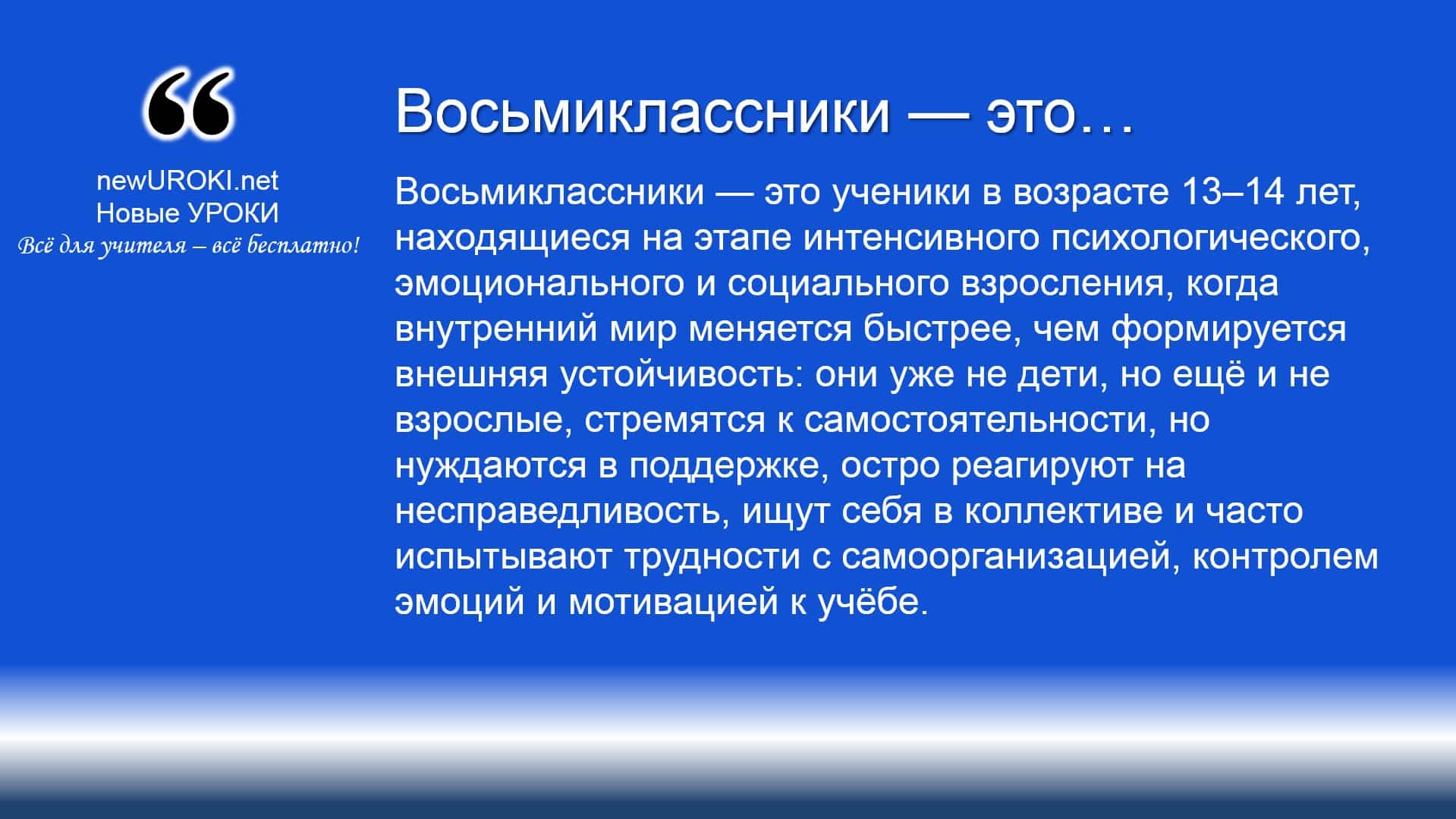 “

newUROKI.net
Новые УРОКИ
Всё для учителя – всё бесплатно!

Восьмиклассники — это…

Восьмиклассники — это ученики в возрасте 13–14 лет, находящиеся на этапе интенсивного психологического, эмоционального и социального взросления, когда внутренний мир меняется быстрее, чем формируется внешняя устойчивость: они уже не дети, но ещё и не взрослые, стремятся к самостоятельности, но нуждаются в поддержке, остро реагируют на несправедливость, ищут себя в коллективе и часто испытывают трудности с самоорганизацией, контролем эмоций и мотивацией к учёбе.